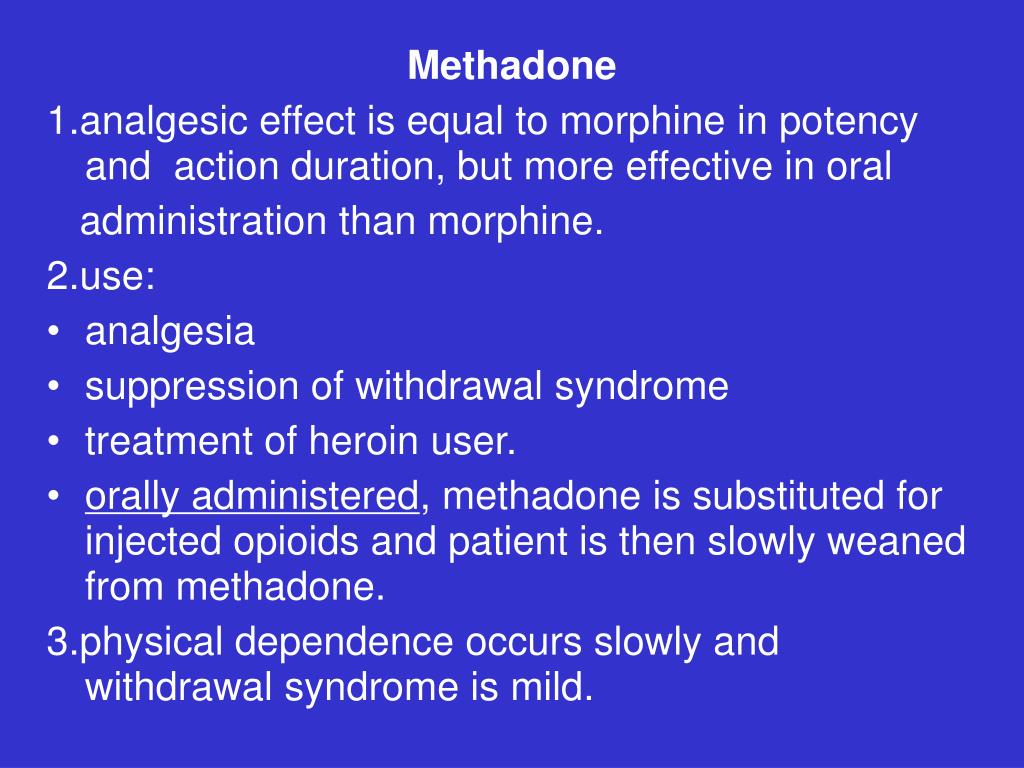 Methadone

1.analgesic effect is equal to morphine in potency and action duration, but more effective in oral administration than morphine.

2.use:

• analgesia
• suppression of withdrawal syndrome
• treatment of heroin user.
• orally administered, methadone is substituted for injected opioids and patient is then slowly weaned from methadone.

3.physical dependence occurs slowly and withdrawal syndrome is mild.